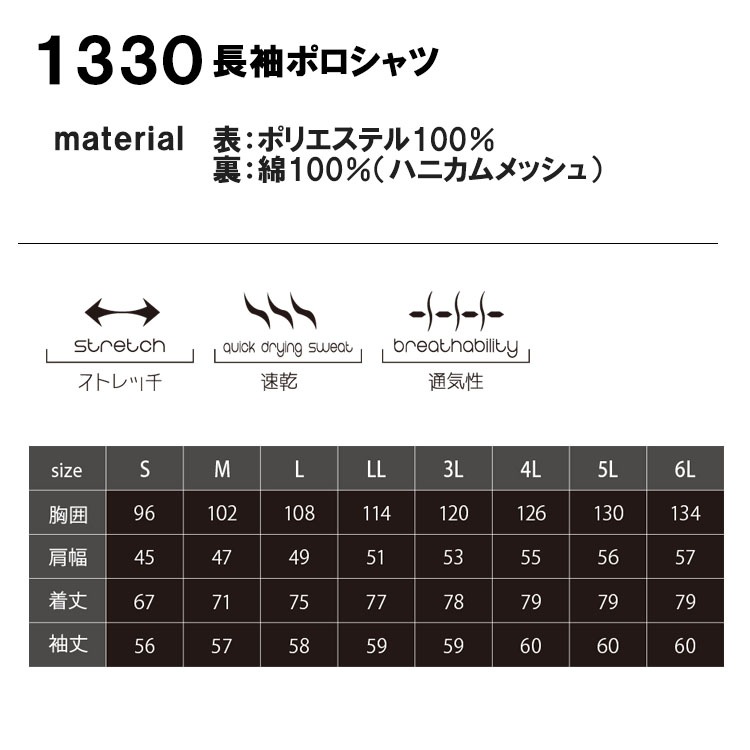 1330 長袖ポロシャツ

material 表：ポリエステル100％
裏：綿100％（ハニカムメッシュ）

stretch
ストレッチ

quick drying sweat
速乾

breathability
通気性

| size | S | M | L | LL | 3L | 4L | 5L | 6L |
|---|---|---|---|---|---|---|---|---|
| 胸囲 | 96 | 102 | 108 | 114 | 120 | 126 | 130 | 134 |
| 肩幅 | 45 | 47 | 49 | 51 | 53 | 55 | 56 | 57 |
| 着丈 | 67 | 71 | 75 | 77 | 78 | 79 | 79 | 79 |
| 袖丈 | 56 | 57 | 58 | 59 | 59 | 60 | 60 | 60 |